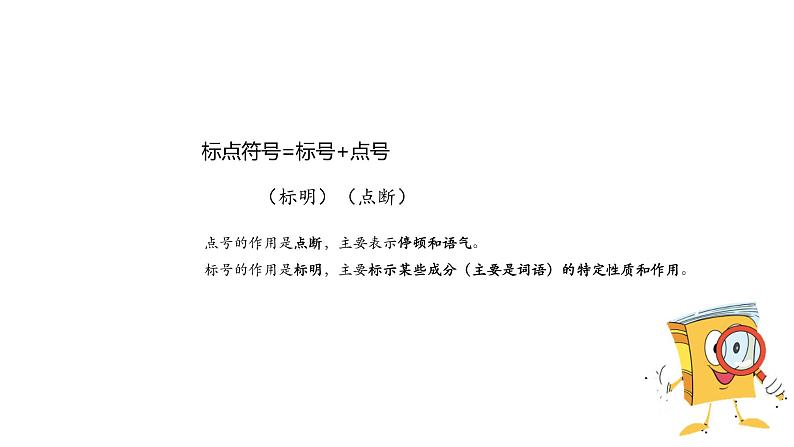 标点符号=标号+点号

（标明）（点断）

点号的作用是点断，主要表示停顿和语气。

标号的作用是标明，主要标示某些成分（主要是词语）的特定性质和作用。